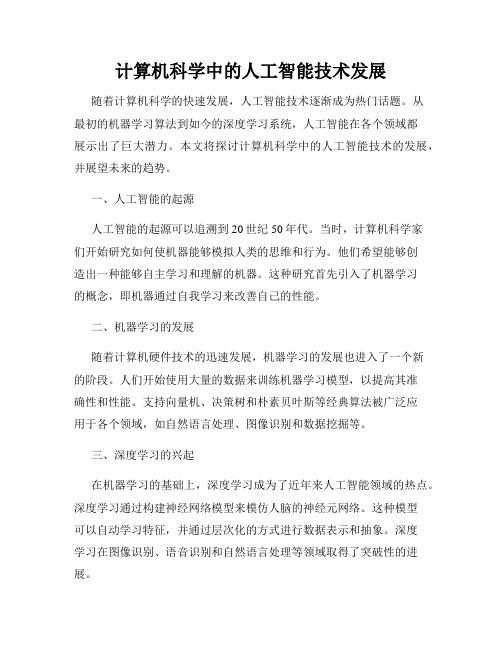 计算机科学中的人工智能技术发展

随着计算机科学的快速发展，人工智能技术逐渐成为热门话题。从最初的机器学习算法到如今的深度学习系统，人工智能在各个领域都展示出了巨大潜力。本文将探讨计算机科学中的人工智能技术的发展，并展望未来的趋势。

一、人工智能的起源

人工智能的起源可以追溯到20世纪50年代。当时，计算机科学家们开始研究如何使机器能够模拟人类的思维和行为。他们希望能够创造出一种能够自主学习和理解的机器。这种研究首先引入了机器学习的概念，即机器通过自我学习来改善自己的性能。

二、机器学习的发展

随着计算机硬件技术的迅速发展，机器学习的发展也进入了一个新的阶段。人们开始使用大量的数据来训练机器学习模型，以提高其准确性和性能。支持向量机、决策树和朴素贝叶斯等经典算法被广泛应用于各个领域，如自然语言处理、图像识别和数据挖掘等。

三、深度学习的兴起

在机器学习的基础上，深度学习成为了近年来人工智能领域的热点。深度学习通过构建神经网络模型来模仿人脑的神经元网络。这种模型可以自动学习特征，并通过层次化的方式进行数据表示和抽象。深度学习在图像识别、语音识别和自然语言处理等领域取得了突破性的进展。